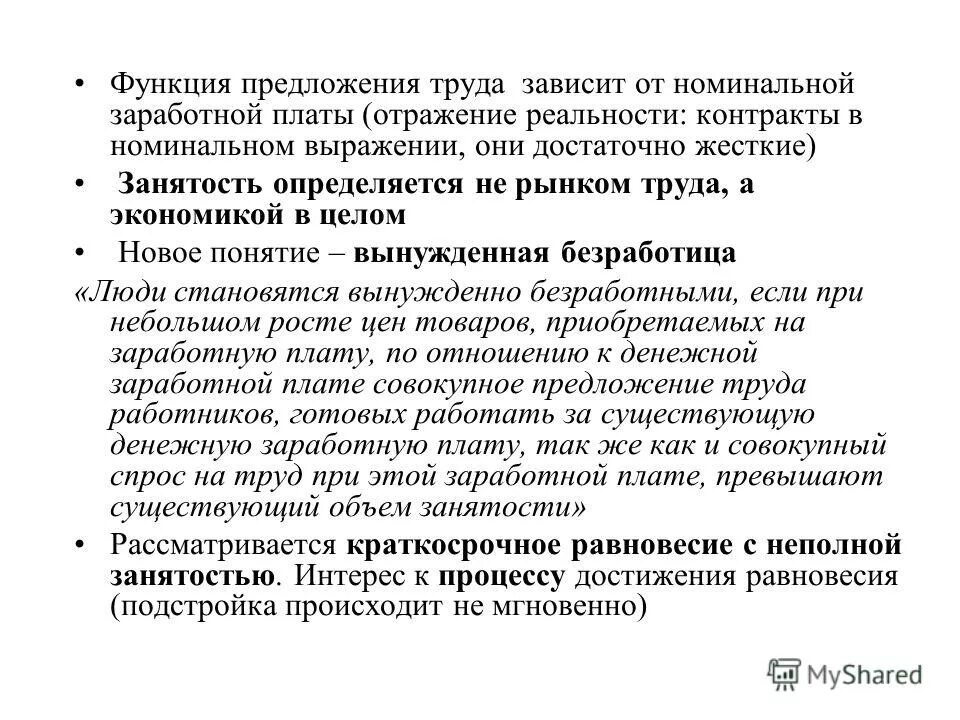 • Функция предложения труда зависит от номинальной заработной платы (отражение реальности: контракты в номинальном выражении, они достаточно жесткие)

• Занятость определяется не рынком труда, а экономикой в целом

• Новое понятие – вынужденная безработица

«Люди становятся вынужденно безработными, если при небольшом росте цен товаров, приобретаемых на заработную плату, по отношению к денежной заработной плате совокупное предложение труда работников, готовых работать за существующую денежную заработную плату, так же как и совокупный спрос на труд при этой заработной плате, превышают существующий объем занятости»

• Рассматривается краткосрочное равновесие с неполной занятостью. Интерес к процессу достижения равновесия (подстройка происходит не мгновенно)

MyShared